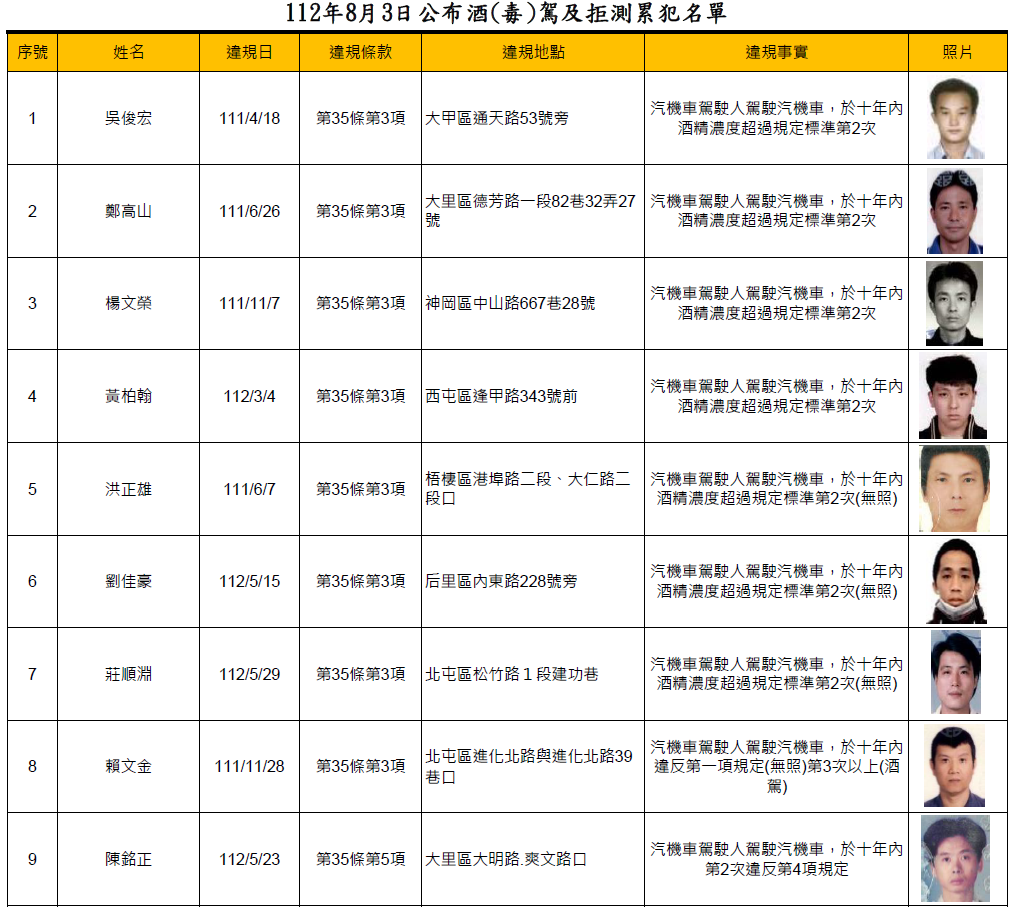 112年8月3日公布酒(毒)駕及拒測累犯名單

| 序號 | 姓名 | 違規日 | 違規條款 | 違規地點 | 違規事實 | 照片 |
|---|---|---|---|---|---|---|
| 1 | 吳俊宏 | 111/4/18 | 第35條第3項 | 大甲區通天路53號旁 | 汽機車駕駛人駕駛汽機車，於十年內酒精濃度超過規定標準第2次 | |
| 2 | 鄭高山 | 111/6/26 | 第35條第3項 | 大里區德芳路一段82巷32弄27號 | 汽機車駕駛人駕駛汽機車，於十年內酒精濃度超過規定標準第2次 | |
| 3 | 楊文榮 | 111/11/7 | 第35條第3項 | 神岡區中山路667巷28號 | 汽機車駕駛人駕駛汽機車，於十年內酒精濃度超過規定標準第2次 | |
| 4 | 黃柏翰 | 112/3/4 | 第35條第3項 | 西屯區逢甲路343號前 | 汽機車駕駛人駕駛汽機車，於十年內酒精濃度超過規定標準第2次 | |
| 5 | 洪正雄 | 111/6/7 | 第35條第3項 | 梧棲區港埠路二段、大仁路二段口 | 汽機車駕駛人駕駛汽機車，於十年內酒精濃度超過規定標準第2次(無照) | |
| 6 | 劉佳豪 | 112/5/15 | 第35條第3項 | 后里區內東路228號旁 | 汽機車駕駛人駕駛汽機車，於十年內酒精濃度超過規定標準第2次(無照) | |
| 7 | 莊順淵 | 112/5/29 | 第35條第3項 | 北屯區松竹路１段建功巷 | 汽機車駕駛人駕駛汽機車，於十年內酒精濃度超過規定標準第2次(無照) | |
| 8 | 賴文金 | 111/11/28 | 第35條第3項 | 北屯區進化北路與進化北路39巷口 | 汽機車駕駛人駕駛汽機車，於十年內違反第一項規定(無照)第3次以上(酒駕) | |
| 9 | 陳銘正 | 112/5/23 | 第35條第5項 | 大里區大明路.爽文路口 | 汽機車駕駛人駕駛汽機車，於十年內第2次違反第4項規定 | |